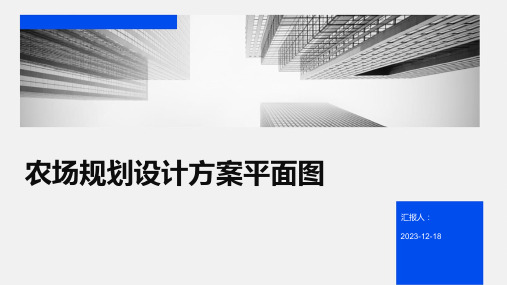 农场规划设计方案平面图

汇报人：

2023-12-18